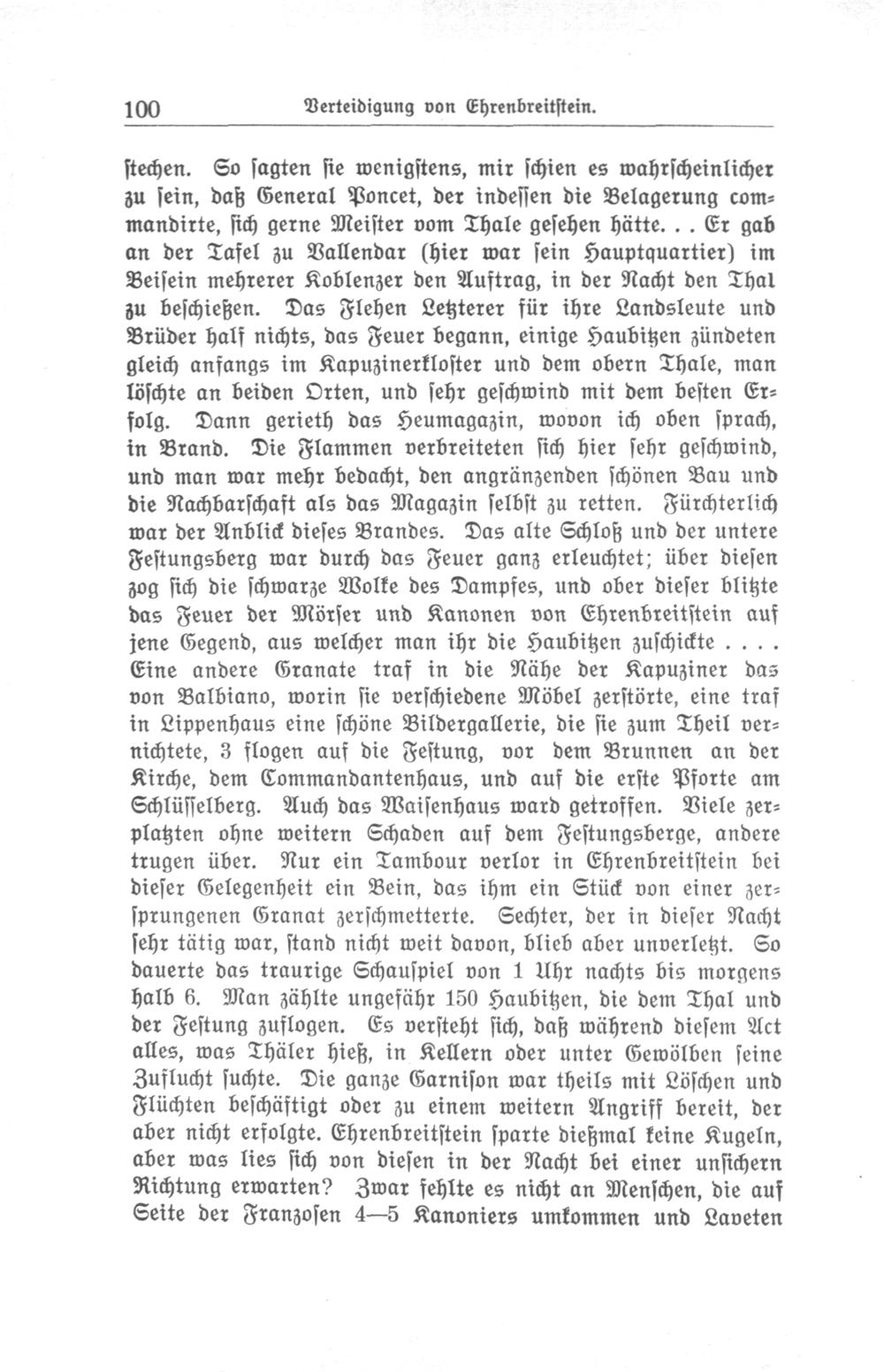 100 Verteidigung von Ehrenbreitstein.

stechen. So sagten sie wenigstens, mir schien es wahrscheinlicher zu sein, daß General Poncet, der indessen die Belagerung commandirte, sich gerne Meister vom Thale gesehen hätte. . . Er gab an der Tafel zu Vallendar (hier war sein Hauptquartier) im Beisein mehrerer Koblenzer den Auftrag, in der Nacht den Thal zu beschießen. Das Flehen Letzterer für ihre Landsleute und Brüder half nichts, das Feuer begann, einige Haubitzen zündeten gleich anfangs im Kapuzinerkloster und dem obern Thale, man löschte an beiden Orten, und sehr geschwind mit dem besten Erfolg. Dann gerieth das Heumagazin, wovon ich oben sprach, in Brand. Die Flammen verbreiteten sich hier sehr geschwind, und man war mehr bedacht, den angränzenden schönen Bau und die Nachbarschaft als das Magazin selbst zu retten. Fürchterlich war der Anblick dieses Brandes. Das alte Schloß und der untere Festungsberg war durch das Feuer ganz erleuchtet; über diesen zog sich die schwarze Wolke des Dampfes, und ober dieser blitzte das Feuer der Mörser und Kanonen von Ehrenbreitstein auf jene Gegend, aus welcher man ihr die Haubitzen zuschickte . . . . Eine andere Granate traf in die Nähe der Kapuziner das von Balbiano, worin sie verschiedene Möbel zerstörte, eine traf in Lippenhaus eine schöne Bildergallerie, die sie zum Theil vernichtete, 3 flogen auf die Festung, vor dem Brunnen an der Kirche, dem Commandantenhaus, und auf die erste Pforte am Schlüsselberg. Auch das Waisenhaus ward getroffen. Viele zerplatzten ohne weitern Schaden auf dem Festungsberge, andere trugen über. Nur ein Tambour verlor in Ehrenbreitstein bei dieser Gelegenheit ein Bein, das ihm ein Stück von einer zersprungenen Granat zerschmetterte. Sechter, der in dieser Nacht sehr tätig war, stand nicht weit davon, blieb aber unverletzt. So dauerte das traurige Schauspiel von 1 Uhr nachts bis morgens halb 6. Man zählte ungefähr 150 Haubitzen, die dem Thal und der Festung zuflogen. Es versteht sich, daß während diesem Act alles, was Thäler hieß, in Kellern oder unter Gewölben seine Zuflucht suchte. Die ganze Garnison war theils mit Löschen und Flüchten beschäftigt oder zu einem weitern Angriff bereit, der aber nicht erfolgte. Ehrenbreitstein sparte dießmal keine Kugeln, aber was lies sich von diesen in der Nacht bei einer unsichern Richtung erwarten? Zwar fehlte es nicht an Menschen, die auf Seite der Franzosen 4—5 Kanoniers umkommen und Laveten